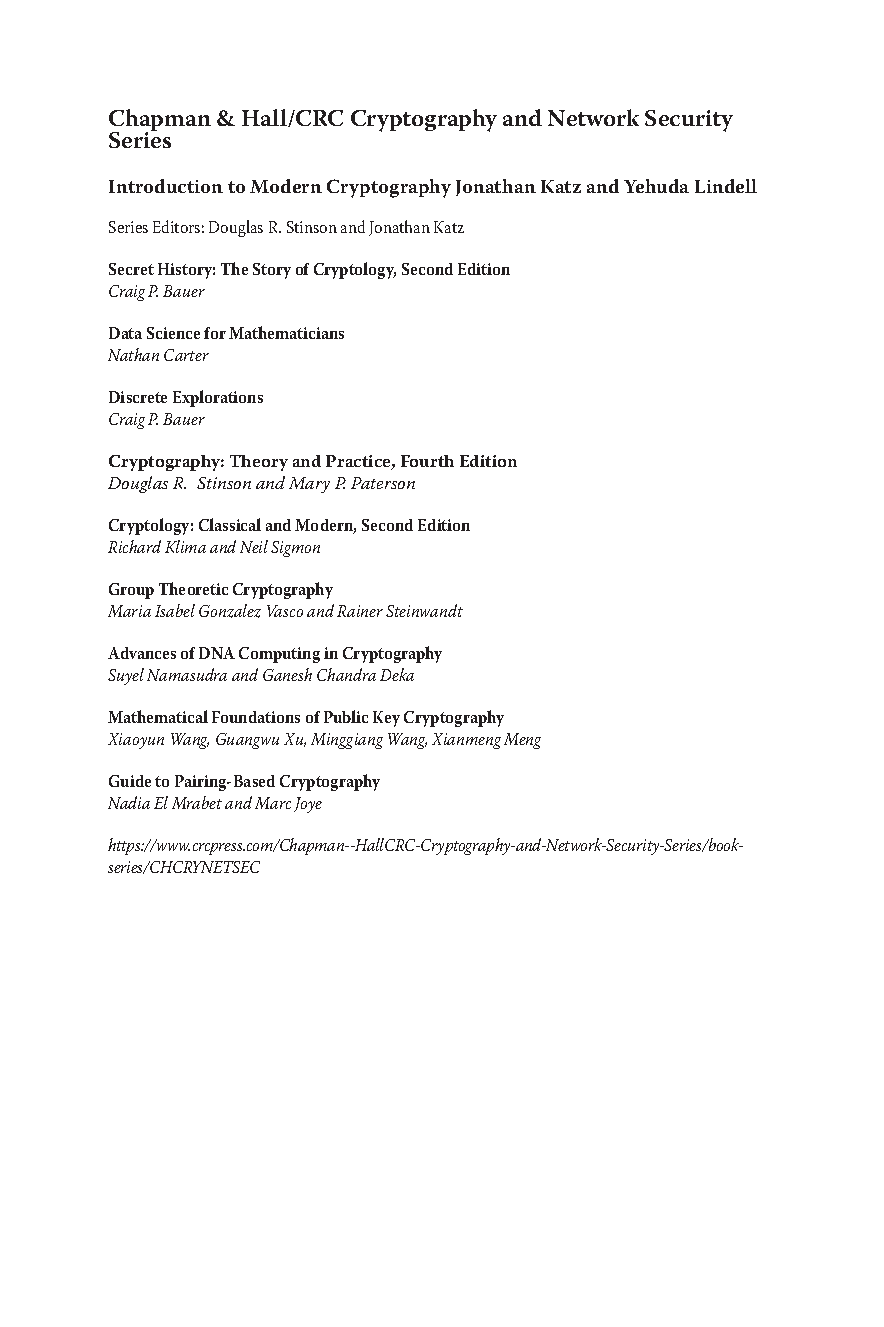 Chapman & Hall/CRC Cryptography and Network Security Series

Introduction to Modern Cryptography Jonathan Katz and Yehuda Lindell

Series Editors: Douglas R. Stinson and Jonathan Katz

Secret History: The Story of Cryptology, Second Edition
Craig P. Bauer

Data Science for Mathematicians
Nathan Carter

Discrete Explorations
Craig P. Bauer

Cryptography: Theory and Practice, Fourth Edition
Douglas R. Stinson and Mary P. Paterson

Cryptology: Classical and Modern, Second Edition
Richard Klima and Neil Sigmon

Group Theoretic Cryptography
Maria Isabel Gonzalez Vasco and Rainer Steinwandt

Advances of DNA Computing in Cryptography
Suyel Namasudra and Ganesh Chandra Deka

Mathematical Foundations of Public Key Cryptography
Xiaoyun Wang, Guangwu Xu, Minggiang Wang, Xianmeng Meng

Guide to Pairing-Based Cryptography
Nadia El Mrabet and Marc Joye

https://www.crcpress.com/Chapman--HallCRC-Cryptography-and-Network-Security-Series/book-series/CHCRYNETSEC